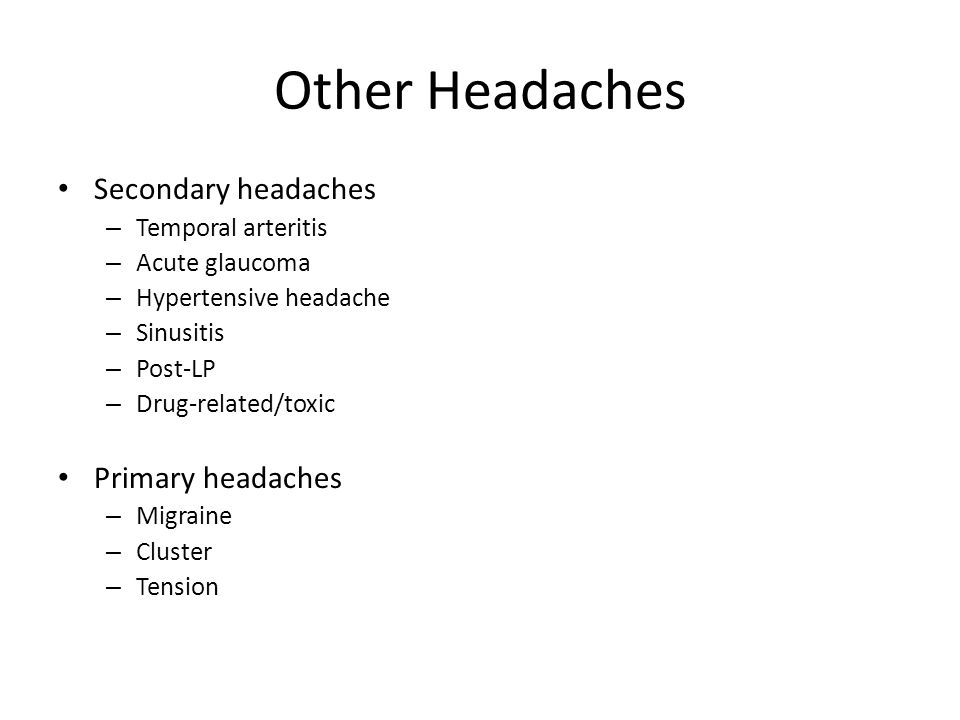 Other Headaches

• Secondary headaches
  – Temporal arteritis
  – Acute glaucoma
  – Hypertensive headache
  – Sinusitis
  – Post-LP
  – Drug-related/toxic

• Primary headaches
  – Migraine
  – Cluster
  – Tension